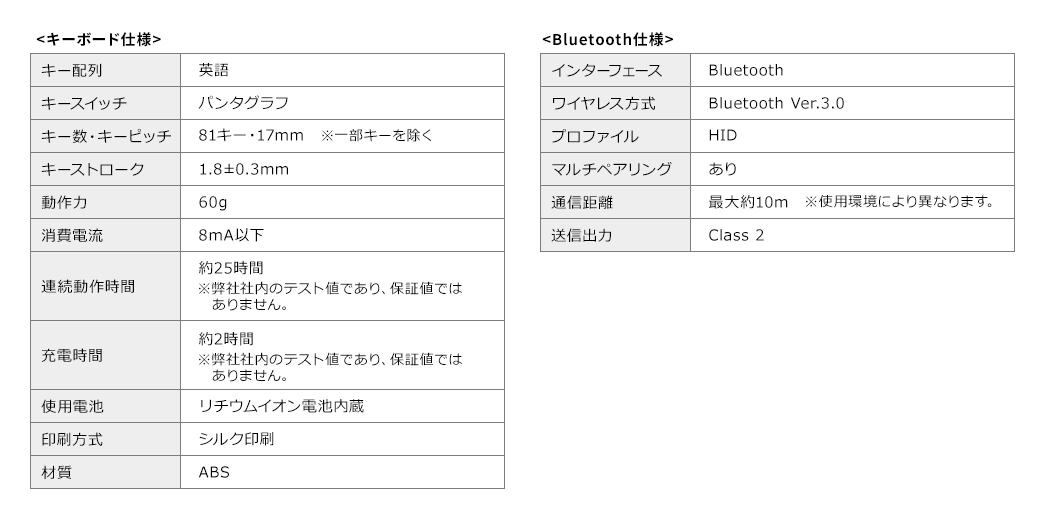 <キーボード仕様>

| キー配列 | 英語 |
|---|---|
| キースイッチ | パンタグラフ |
| キー数・キーピッチ | 81キー・17mm　※一部キーを除く |
| キーストローク | 1.8±0.3mm |
| 動作力 | 60g |
| 消費電流 | 8mA以下 |
| 連続動作時間 | 約25時間 ※弊社社内のテスト値であり、保証値ではありません。 |
| 充電時間 | 約2時間 ※弊社社内のテスト値であり、保証値ではありません。 |
| 使用電池 | リチウムイオン電池内蔵 |
| 印刷方式 | シルク印刷 |
| 材質 | ABS |

<Bluetooth仕様>

| インターフェース | Bluetooth |
|---|---|
| ワイヤレス方式 | Bluetooth Ver.3.0 |
| プロファイル | HID |
| マルチペアリング | あり |
| 通信距離 | 最大約10m　※使用環境により異なります。 |
| 送信出力 | Class 2 |